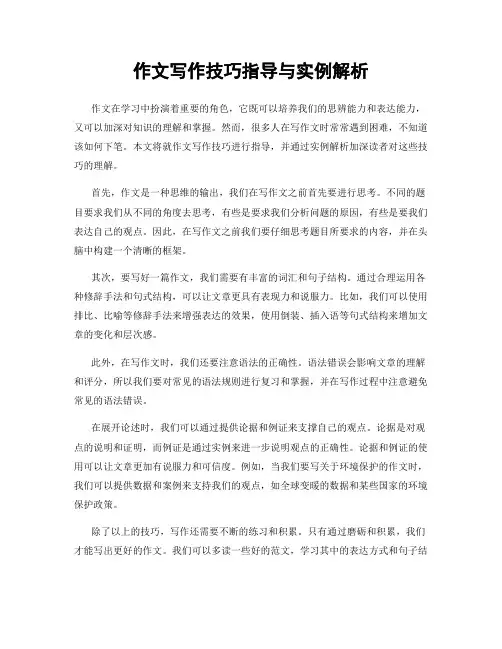 作文写作技巧指导与实例解析

作文在学习中扮演着重要的角色，它既可以培养我们的思辨能力和表达能力，又可以加深对知识的理解和掌握。然而，很多人在写作文时常常遇到困难，不知道该如何下笔。本文将就作文写作技巧进行指导，并通过实例解析加深读者对这些技巧的理解。

首先，作文是一种思维的输出，我们在写作文之前首先要进行思考。不同的题目要求我们从不同的角度去思考，有些是要求我们分析问题的原因，有些是要我们表达自己的观点。因此，在写作文之前我们要仔细思考题目所要求的内容，并在头脑中构建一个清晰的框架。

其次，要写好一篇作文，我们需要有丰富的词汇和句子结构。通过合理运用各种修辞手法和句式结构，可以让文章更具有表现力和说服力。比如，我们可以使用排比、比喻等修辞手法来增强表达的效果，使用倒装、插入语等句式结构来增加文章的变化和层次感。

此外，在写作文时，我们还要注意语法的正确性。语法错误会影响文章的理解和评分，所以我们要对常见的语法规则进行复习和掌握，并在写作过程中注意避免常见的语法错误。

在展开论述时，我们可以通过提供论据和例证来支撑自己的观点。论据是对观点的说明和证明，而例证是通过实例来进一步说明观点的正确性。论据和例证的使用可以让文章更加有说服力和可信度。例如，当我们要写关于环境保护的作文时，我们可以提供数据和案例来支持我们的观点，如全球变暖的数据和某些国家的环境保护政策。

除了以上的技巧，写作还需要不断的练习和积累。只有通过磨砺和积累，我们才能写出更好的作文。我们可以多读一些好的范文，学习其中的表达方式和句子结